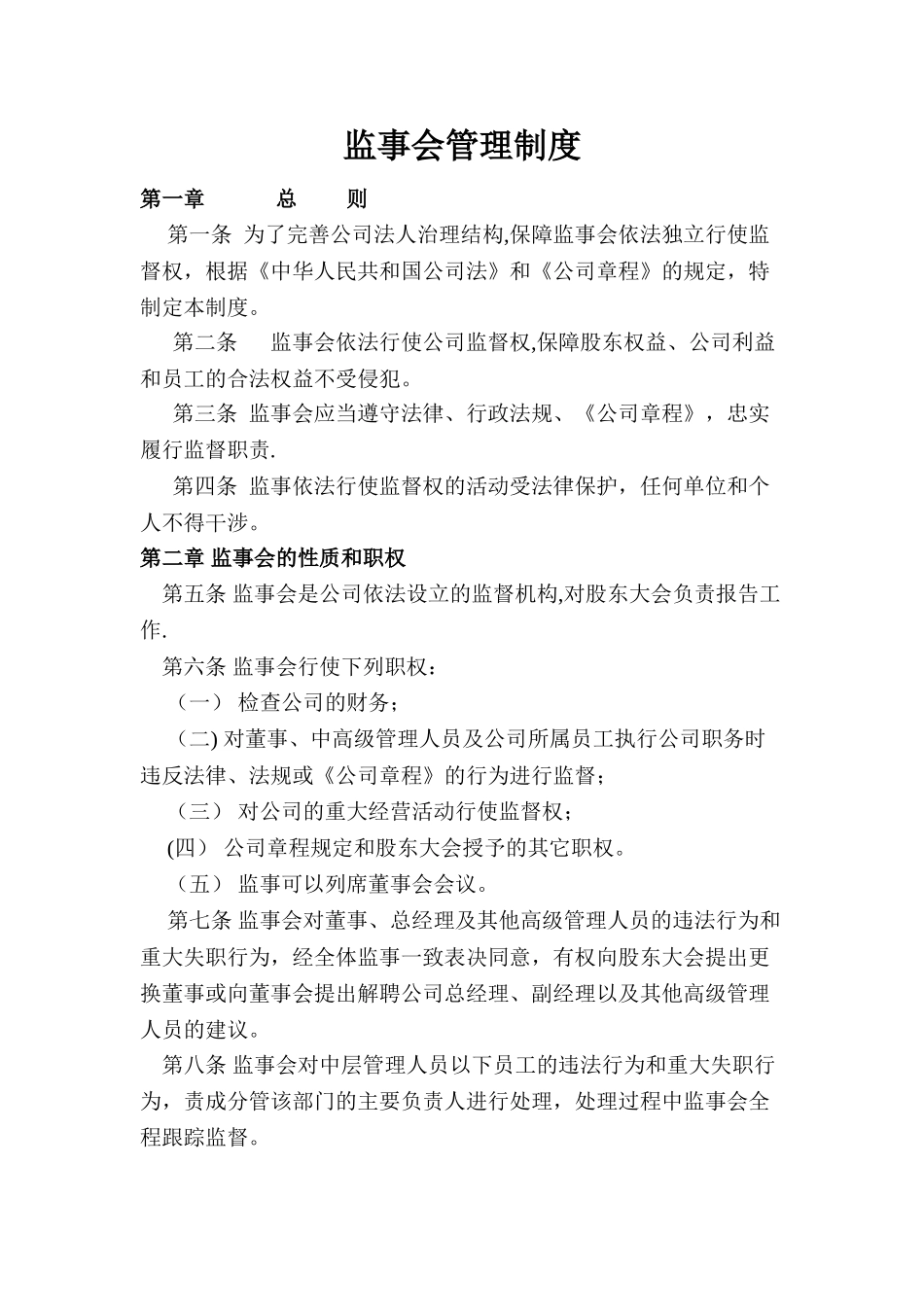 监事会管理制度

第一章 总 则

第一条 为了完善公司法人治理结构,保障监事会依法独立行使监督权，根据《中华人民共和国公司法》和《公司章程》的规定，特制定本制度。

第二条 监事会依法行使公司监督权,保障股东权益、公司利益和员工的合法权益不受侵犯。

第三条 监事会应当遵守法律、行政法规、《公司章程》，忠实履行监督职责.

第四条 监事依法行使监督权的活动受法律保护，任何单位和个人不得干涉。

第二章 监事会的性质和职权

第五条 监事会是公司依法设立的监督机构,对股东大会负责报告工作.

第六条 监事会行使下列职权：

（一） 检查公司的财务；

（二) 对董事、中高级管理人员及公司所属员工执行公司职务时违反法律、法规或《公司章程》的行为进行监督；

（三） 对公司的重大经营活动行使监督权；

(四） 公司章程规定和股东大会授予的其它职权。

（五） 监事可以列席董事会会议。

第七条 监事会对董事、总经理及其他高级管理人员的违法行为和重大失职行为，经全体监事一致表决同意，有权向股东大会提出更换董事或向董事会提出解聘公司总经理、副经理以及其他高级管理人员的建议。

第八条 监事会对中层管理人员以下员工的违法行为和重大失职行为，责成分管该部门的主要负责人进行处理，处理过程中监事会全程跟踪监督。